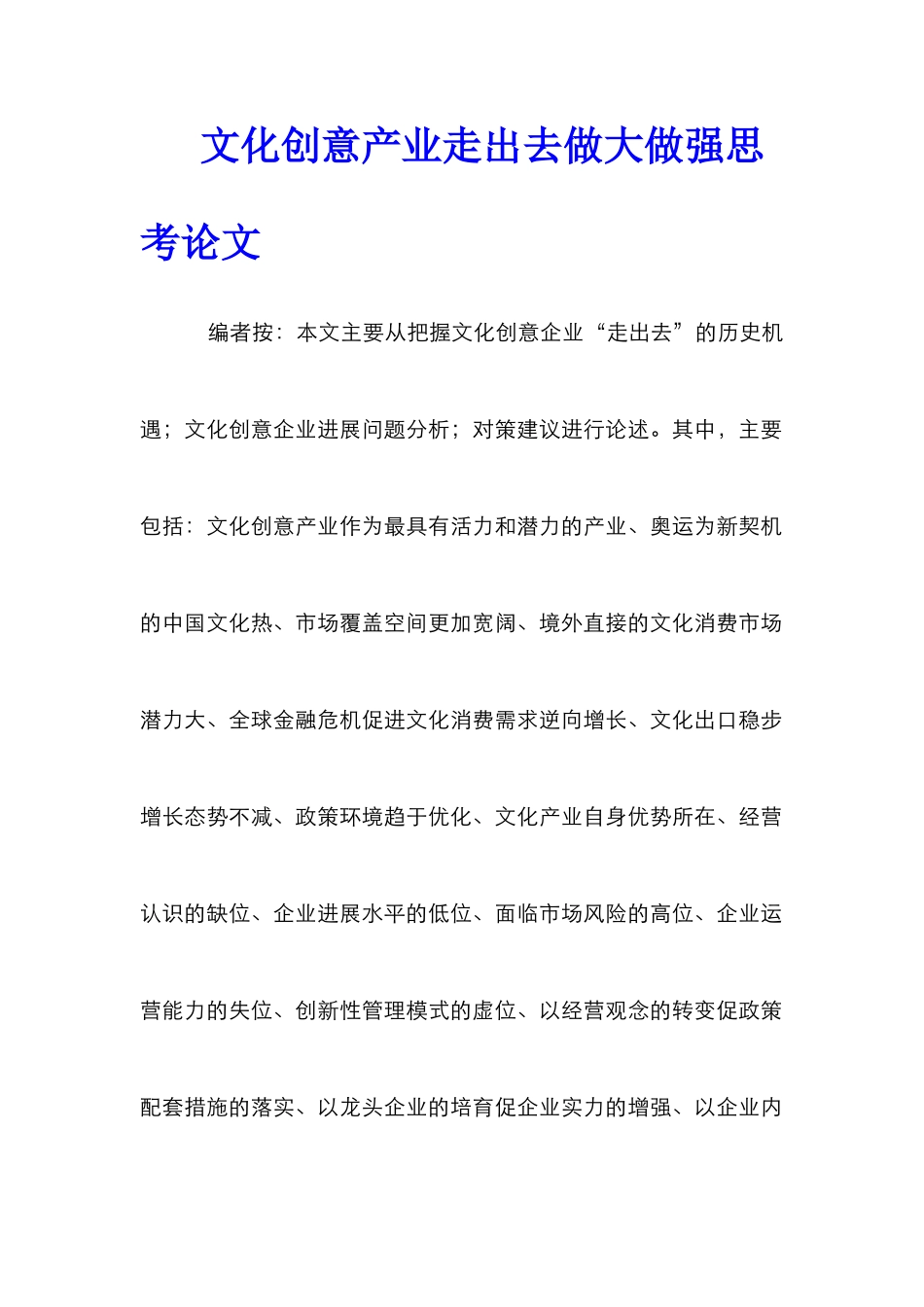 文化创意产业走出去做大做强思考论文

编者按：本文主要从把握文化创意企业“走出去”的历史机遇；文化创意企业进展问题分析；对策建议进行论述。其中，主要包括：文化创意产业作为最具有活力和潜力的产业、奥运为新契机的中国文化热、市场覆盖空间更加宽阔、境外直接的文化消费市场潜力大、全球金融危机促进文化消费需求逆向增长、文化出口稳步增长态势不减、政策环境趋于优化、文化产业自身优势所在、经营认识的缺位、企业进展水平的低位、面临市场风险的高位、企业运营能力的失位、创新性管理模式的虚位、以经营观念的转变促政策配套措施的落实、以龙头企业的培育促企业实力的增强、以企业内